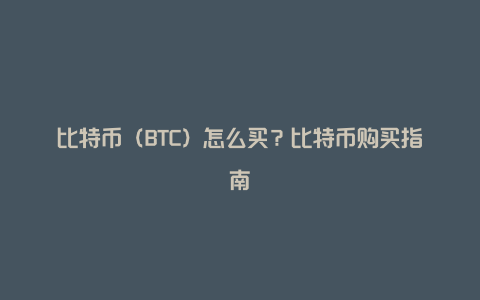 比特币（BTC）怎么买？比特币购买指南